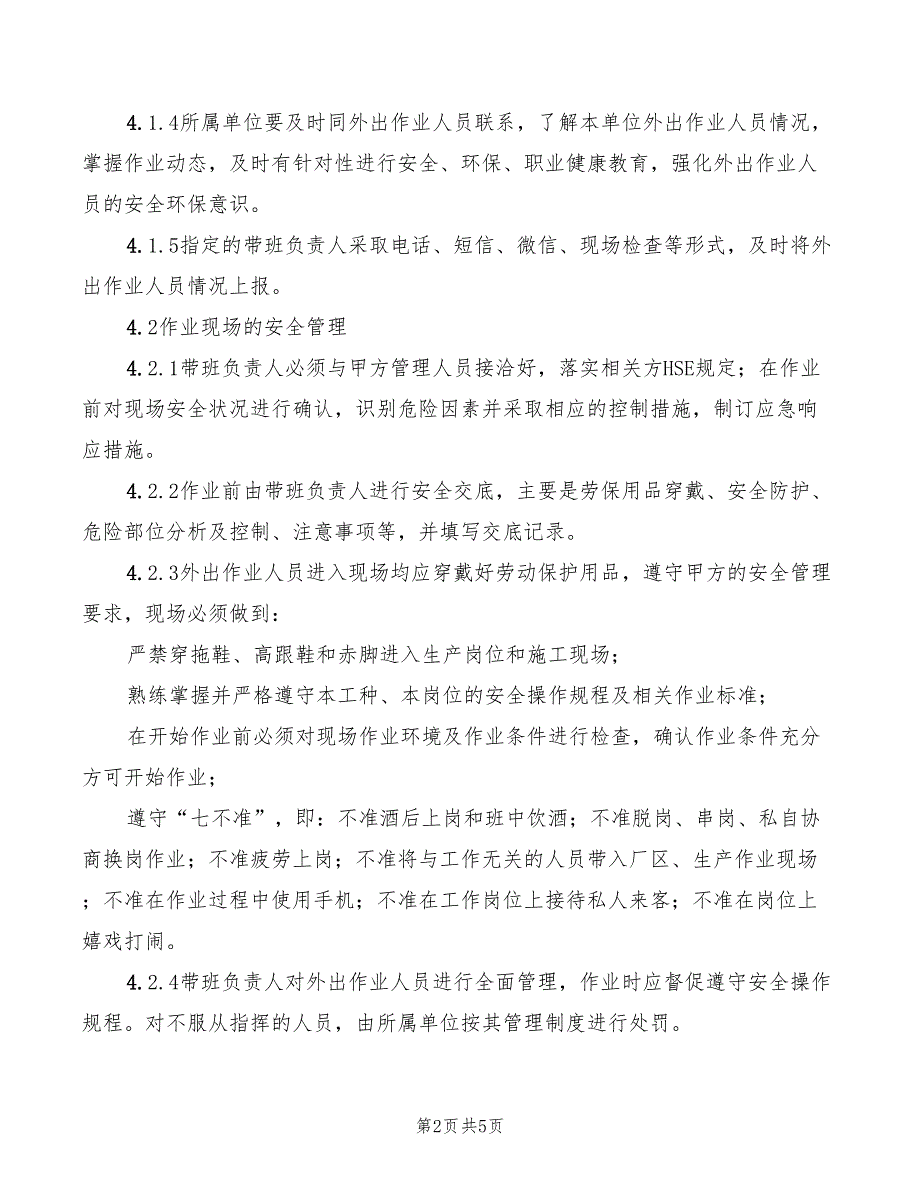 4.1.4所属单位要及时同外出作业人员联系，了解本单位外出作业人员情况，掌握作业动态，及时有针对性进行安全、环保、职业健康教育，强化外出作业人员的安全环保意识。

4.1.5指定的带班负责人采取电话、短信、微信、现场检查等形式，及时将外出作业人员情况上报。

4.2作业现场的安全管理

4.2.1带班负责人必须与甲方管理人员接洽好，落实相关方HSE规定；在作业前对现场安全状况进行确认，识别危险因素并采取相应的控制措施，制订应急响应措施。

4.2.2作业前由带班负责人进行安全交底，主要是劳保用品穿戴、安全防护、危险部位分析及控制、注意事项等，并填写交底记录。

4.2.3外出作业人员进入现场均应穿戴好劳动保护用品，遵守甲方的安全管理要求，现场必须做到：

严禁穿拖鞋、高跟鞋和赤脚进入生产岗位和施工现场；

熟练掌握并严格遵守本工种、本岗位的安全操作规程及相关作业标准；

在开始作业前必须对现场作业环境及作业条件进行检查，确认作业条件充分方可开始作业；

遵守“七不准”，即：不准酒后上岗和班中饮酒；不准脱岗、串岗、私自协商换岗作业；不准疲劳上岗；不准将与工作无关的人员带入厂区、生产作业现场；不准在作业过程中使用手机；不准在工作岗位上接待私人来客；不准在岗位上嬉戏打闹。

4.2.4带班负责人对外出作业人员进行全面管理，作业时应督促遵守安全操作规程。对不服从指挥的人员，由所属单位按其管理制度进行处罚。

第2页 共5页